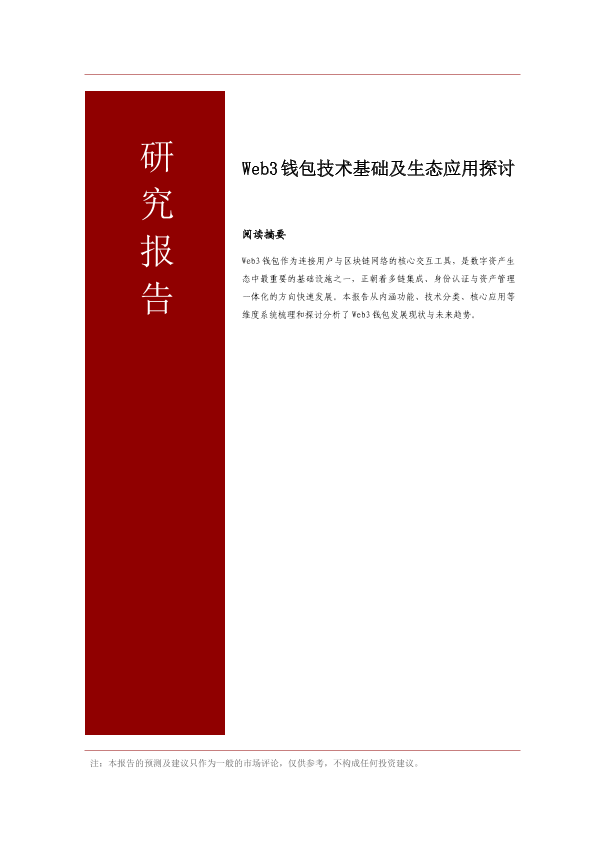 研究报告

Web3钱包技术基础及生态应用探讨

阅读摘要

Web3钱包作为连接用户与区块链网络的核心交互工具，是数字资产生态中最重要的基础设施之一，正朝着多链集成、身份认证与资产管理一体化的方向快速发展。本报告从内涵功能、技术分类、核心应用等维度系统梳理和探讨分析了Web3钱包发展现状与未来趋势。

注：本报告的预测及建议只作为一般的市场评论，仅供参考，不构成任何投资建议。